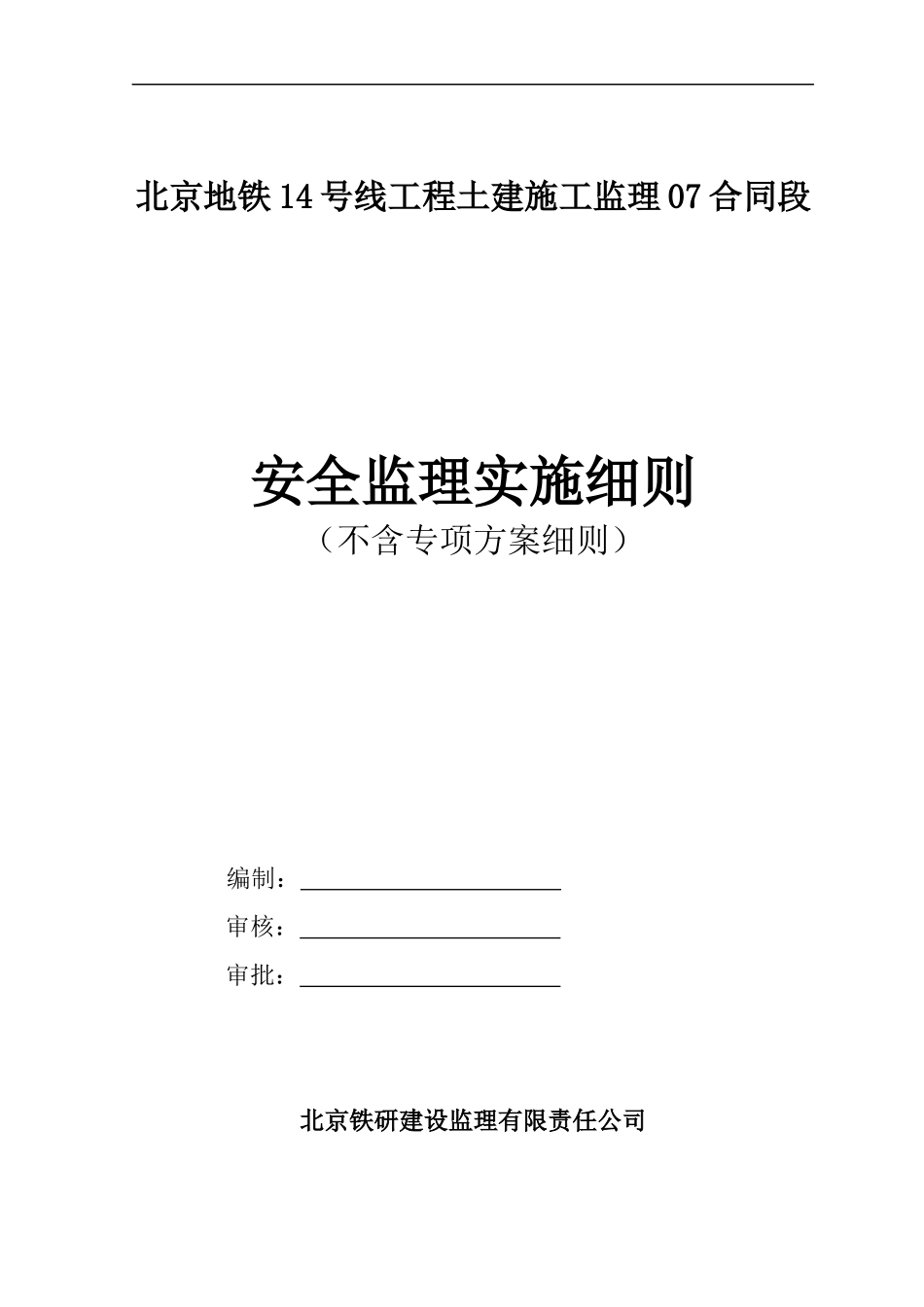 北京地铁14号线工程土建施工监理07合同段

安全监理实施细则
（不含专项方案细则）

编制：

审核：

审批：

北京铁研建设监理有限责任公司